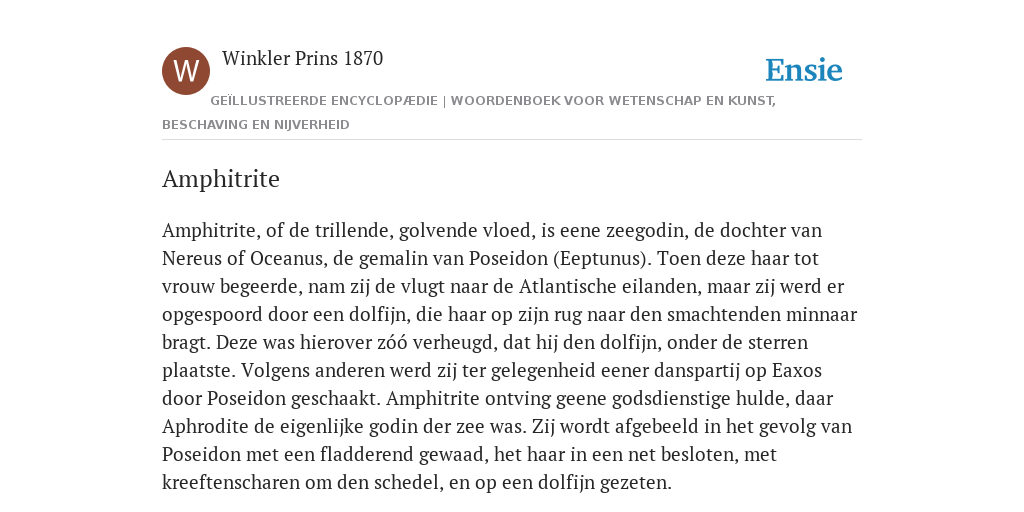 W

Winkler Prins 1870

Ensie

GEÏLLUSTREERDE ENCYCLOPÆDIE | WOORDENBOEK VOOR WETENSCHAP EN KUNST, BESCHAVING EN NIJVERHEID

Amphitrite

Amphitrite, of de trillende, golvende vloed, is eene zeegodin, de dochter van Nereus of Oceanus, de gemalin van Poseidon (Eeptunus). Toen deze haar tot vrouw begeerde, nam zij de vlugt naar de Atlantische eilanden, maar zij werd er opgespoord door een dolfijn, die haar op zijn rug naar den smachtenden minnaar bragt. Deze was hierover zóó verheugd, dat hij den dolfijn, onder de sterren plaatste. Volgens anderen werd zij ter gelegenheid eener danspartij op Eaxos door Poseidon geschaakt. Amphitrite ontving geene godsdienstige hulde, daar Aphrodite de eigenlijke godin der zee was. Zij wordt afgebeeld in het gevolg van Poseidon met een fladderend gewaad, het haar in een net besloten, met kreeftenscharen om den schedel, en op een dolfijn gezeten.